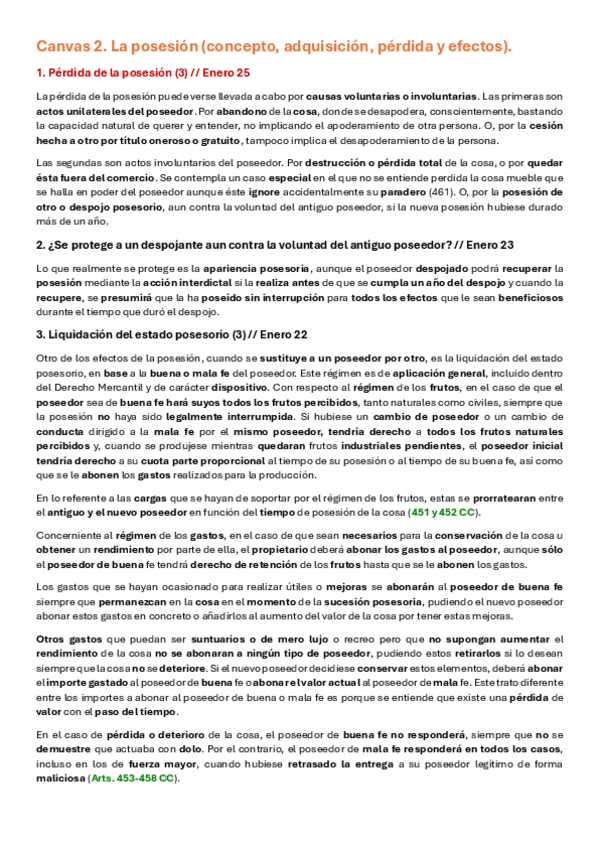 Canvas 2. La posesión (concepto, adquisición, pérdida y efectos).

1. Pérdida de la posesión (3) // Enero 25

La pérdida de la posesión puede verse llevada a cabo por causas voluntarias o involuntarias. Las primeras son actos unilaterales del poseedor. Por abandono de la cosa, donde se desapodera, conscientemente, bastando la capacidad natural de querer y entender, no implicando el apoderamiento de otra persona. O, por la cesión hecha a otro por título oneroso o gratuito, tampoco implica el desapoderamiento de la persona.

Las segundas son actos involuntarios del poseedor. Por destrucción o pérdida total de la cosa, o por quedar ésta fuera del comercio. Se contempla un caso especial en el que no se entiende perdida la cosa mueble que se halla en poder del poseedor aunque éste ignore accidentalmente su paradero (461). O, por la posesión de otro o despojo posesorio, aun contra la voluntad del antiguo poseedor, si la nueva posesión hubiese durado más de un año.

2. ¿Se protege a un despojante aun contra la voluntad del antiguo poseedor? // Enero 23

Lo que realmente se protege es la apariencia posesoria, aunque el poseedor despojado podrá recuperar la posesión mediante la acción interdictal si la realiza antes de que se cumpla un año del despojo y cuando la recupere, se presumirá que la ha poseído sin interrupción para todos los efectos que le sean beneficiosos durante el tiempo que duró el despojo.

3. Liquidación del estado posesorio (3) // Enero 22

Otro de los efectos de la posesión, cuando se sustituye a un poseedor por otro, es la liquidación del estado posesorio, en base a la buena o mala fe del poseedor. Este régimen es de aplicación general, incluido dentro del Derecho Mercantil y de carácter dispositivo. Con respecto al régimen de los frutos, en el caso de que el poseedor sea de buena fe hará suyos todos los frutos percibidos, tanto naturales como civiles, siempre que la posesión no haya sido legalmente interrumpida. Si hubiese un cambio de poseedor o un cambio de conducta dirigido a la mala fe por el mismo poseedor, tendría derecho a todos los frutos naturales percibidos y, cuando se produjese mientras quedaran frutos industriales pendientes, el poseedor inicial tendría derecho a su cuota parte proporcional al tiempo de su posesión o al tiempo de su buena fe, así como que se le abonen los gastos realizados para la producción.

En lo referente a las cargas que se hayan de soportar por el régimen de los frutos, estas se prorratearan entre el antiguo y el nuevo poseedor en función del tiempo de posesión de la cosa (451 y 452 CC).

Concerniente al régimen de los gastos, en el caso de que sean necesarios para la conservación de la cosa u obtener un rendimiento por parte de ella, el propietario deberá abonar los gastos al poseedor, aunque sólo el poseedor de buena fe tendrá derecho de retención de los frutos hasta que se le abonen los gastos.

Los gastos que se hayan ocasionado para realizar útiles o mejoras se abonarán al poseedor de buena fe siempre que permanezcan en la cosa en el momento de la sucesión posesoria, pudiendo el nuevo poseedor abonar estos gastos en concreto o añadirlos al aumento del valor de la cosa por tener estas mejoras.

Otros gastos que puedan ser suntuarios o de mero lujo o recreo pero que no supongan aumentar el rendimiento de la cosa no se abonaran a ningún tipo de poseedor, pudiendo estos retirarlos si lo desean siempre que la cosa no se deteriore. Si el nuevo poseedor decidiese conservar estos elementos, deberá abonar el importe gastado al poseedor de buena fe o abonar el valor actual al poseedor de mala fe. Este trato diferente entre los importes a abonar al poseedor de buena o mala fe es porque se entiende que existe una pérdida de valor con el paso del tiempo.

En el caso de pérdida o deterioro de la cosa, el poseedor de buena fe no responderá, siempre que no se demuestre que actuaba con dolo. Por el contrario, el poseedor de mala fe responderá en todos los casos, incluso en los de fuerza mayor, cuando hubiese retrasado la entrega a su poseedor legítimo de forma maliciosa (Arts. 453-458 CC).